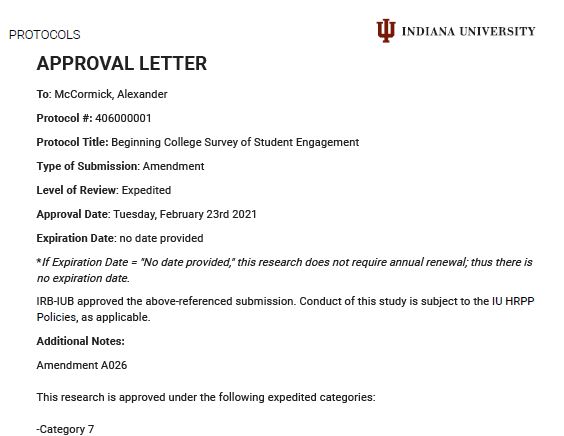 PROTOCOLS

INDIANA UNIVERSITY

APPROVAL LETTER

To: McCormick, Alexander

Protocol #: 406000001

Protocol Title: Beginning College Survey of Student Engagement

Type of Submission: Amendment

Level of Review: Expedited

Approval Date: Tuesday, February 23rd 2021

Expiration Date: no date provided

*If Expiration Date = "No date provided," this research does not require annual renewal; thus there is no expiration date.

IRB-IUB approved the above-referenced submission. Conduct of this study is subject to the IU HRPP Policies, as applicable.

Additional Notes:

Amendment A026

This research is approved under the following expedited categories:

-Category 7